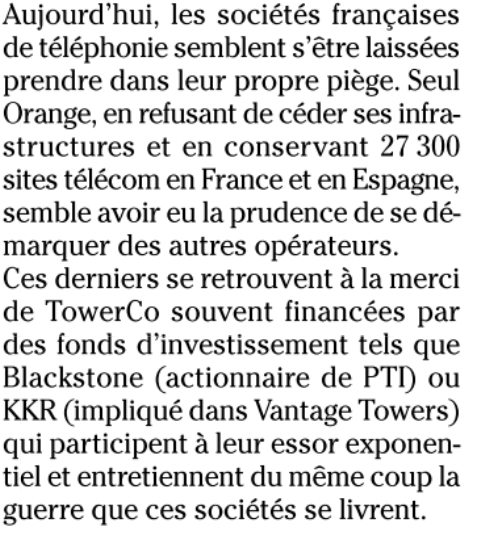 Aujourd'hui, les sociétés françaises de téléphonie semblent s'être laissées prendre dans leur propre piège. Seul Orange, en refusant de céder ses infrastructures et en conservant 27 300 sites télécom en France et en Espagne, semble avoir eu la prudence de se démarquer des autres opérateurs.

Ces derniers se retrouvent à la merci de TowerCo souvent financées par des fonds d'investissement tels que Blackstone (actionnaire de PTI) ou KKR (impliqué dans Vantage Towers) qui participent à leur essor exponentiel et entretiennent du même coup la guerre que ces sociétés se livrent.